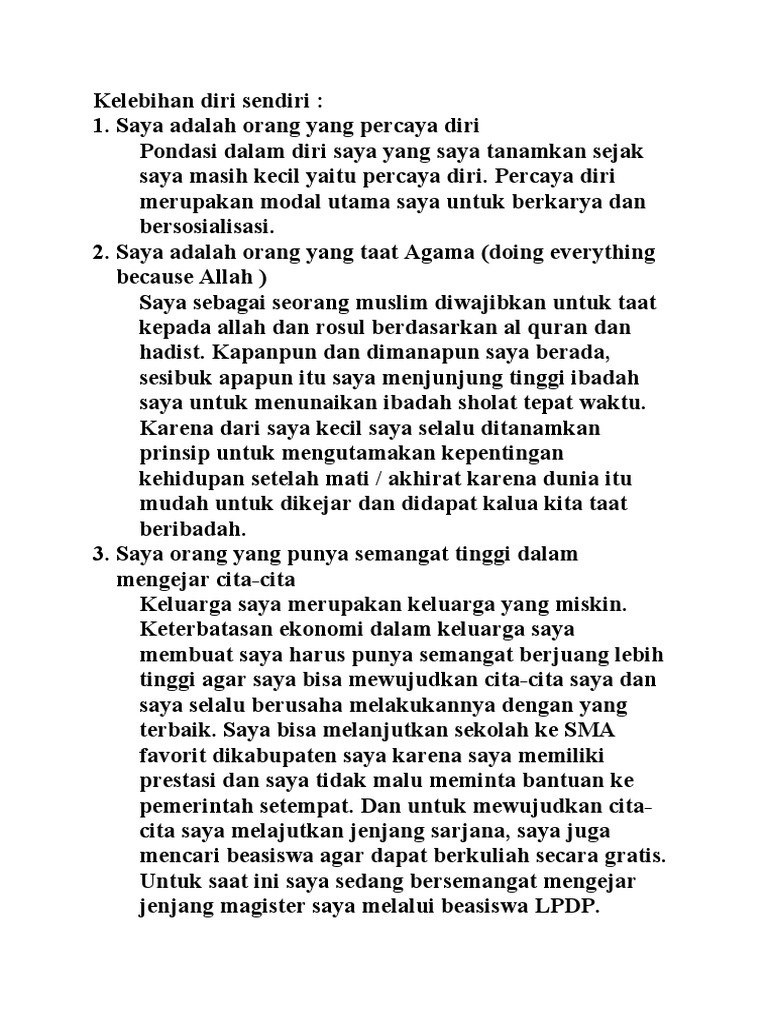 Kelebihan diri sendiri :
1. Saya adalah orang yang percaya diri
Pondasi dalam diri saya yang saya tanamkan sejak saya masih kecil yaitu percaya diri. Percaya diri merupakan modal utama saya untuk berkarya dan bersosialisasi.
2. Saya adalah orang yang taat Agama (doing everything because Allah )
Saya sebagai seorang muslim diwajibkan untuk taat kepada allah dan rosul berdasarkan al quran dan hadist. Kapanpun dan dimanapun saya berada, sesibuk apapun itu saya menjunjung tinggi ibadah saya untuk menunaikan ibadah sholat tepat waktu. Karena dari saya kecil saya selalu ditanamkan prinsip untuk mengutamakan kepentingan kehidupan setelah mati / akhirat karena dunia itu mudah untuk dikejar dan didapat kalua kita taat beribadah.
3. Saya orang yang punya semangat tinggi dalam mengejar cita-cita
Keluarga saya merupakan keluarga yang miskin. Keterbatasan ekonomi dalam keluarga saya membuat saya harus punya semangat berjuang lebih tinggi agar saya bisa mewujudkan cita-cita saya dan saya selalu berusaha melakukannya dengan yang terbaik. Saya bisa melanjutkan sekolah ke SMA favorit dikabupaten saya karena saya memiliki prestasi dan saya tidak malu meminta bantuan ke pemerintah setempat. Dan untuk mewujudkan cita-cita saya melajutkan jenjang sarjana, saya juga mencari beasiswa agar dapat berkuliah secara gratis. Untuk saat ini saya sedang bersemangat mengejar jenjang magister saya melalui beasiswa LPDP.